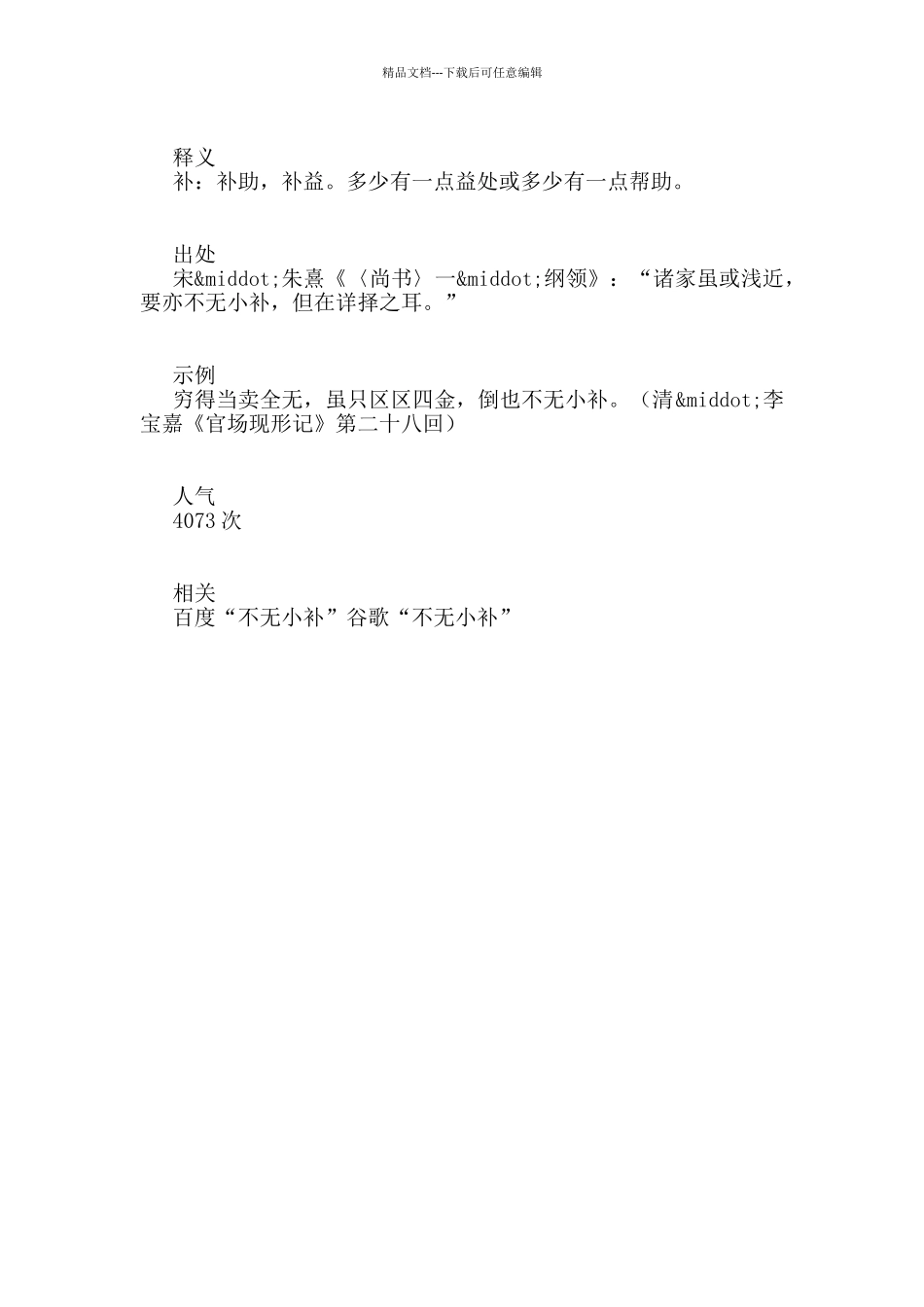 精品文档---下载后可任意编辑

释义
补：补助，补益。多少有一点益处或多少有一点帮助。

出处
宋&middot;朱熹《〈尚书〉一&middot;纲领》：“诸家虽或浅近，要亦不无小补，但在详择之耳。”

示例
穷得当卖全无，虽只区区四金，倒也不无小补。（清&middot;李宝嘉《官场现形记》第二十八回）

人气
4073次

相关
百度“不无小补”谷歌“不无小补”